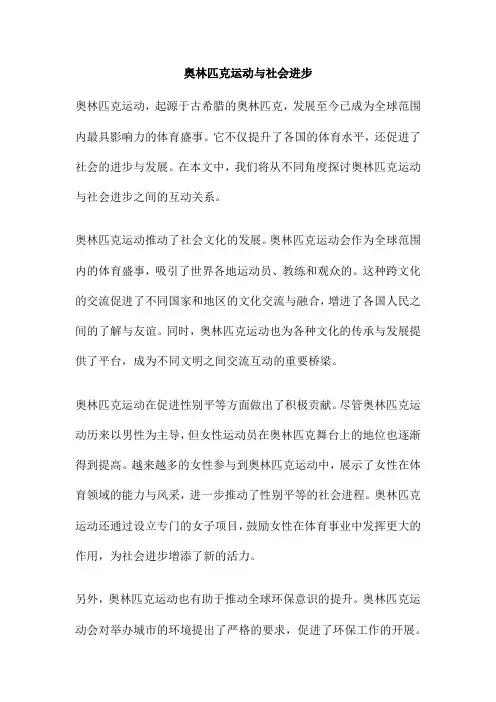 奥林匹克运动与社会进步

奥林匹克运动，起源于古希腊的奥林匹克，发展至今已成为全球范围内最具影响力的体育盛事。它不仅提升了各国的体育水平，还促进了社会的进步与发展。在本文中，我们将从不同角度探讨奥林匹克运动与社会进步之间的互动关系。

奥林匹克运动推动了社会文化的发展。奥林匹克运动会作为全球范围内的体育盛事，吸引了世界各地运动员、教练和观众的。这种跨文化的交流促进了不同国家和地区的文化交流与融合，增进了各国人民之间的了解与友谊。同时，奥林匹克运动也为各种文化的传承与发展提供了平台，成为不同文明之间交流互动的重要桥梁。

奥林匹克运动在促进性别平等方面做出了积极贡献。尽管奥林匹克运动历来以男性为主导，但女性运动员在奥林匹克舞台上的地位也逐渐得到提高。越来越多的女性参与到奥林匹克运动中，展示了女性在体育领域的能力与风采，进一步推动了性别平等的社会进程。奥林匹克运动还通过设立专门的女子项目，鼓励女性在体育事业中发挥更大的作用，为社会进步增添了新的活力。

另外，奥林匹克运动也有助于推动全球环保意识的提升。奥林匹克运动会对举办城市的环境提出了严格的要求，促进了环保工作的开展。